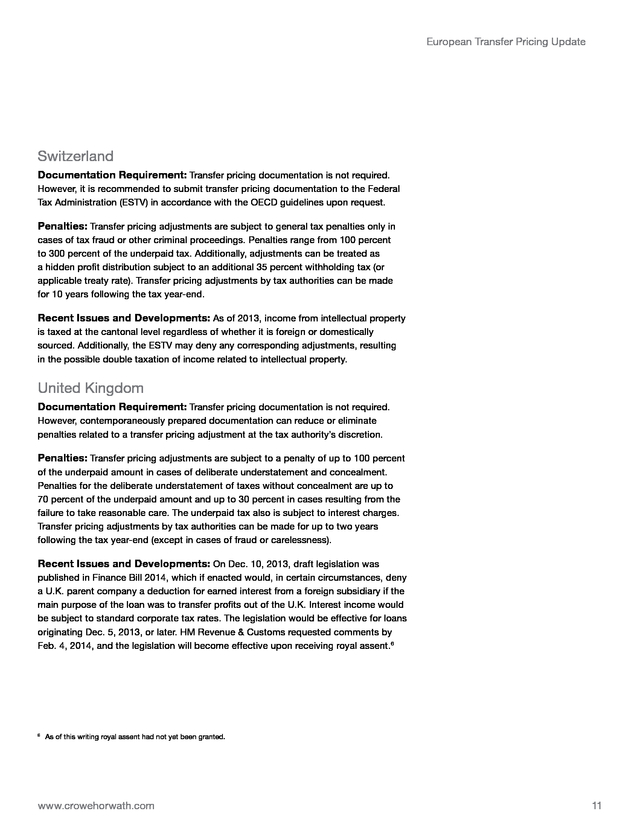 European Transfer Pricing Update

Switzerland

Documentation Requirement: Transfer pricing documentation is not required. However, it is recommended to submit transfer pricing documentation to the Federal Tax Administration (ESTV) in accordance with the OECD guidelines upon request.

Penalties: Transfer pricing adjustments are subject to general tax penalties only in cases of tax fraud or other criminal proceedings. Penalties range from 100 percent to 300 percent of the underpaid tax. Additionally, adjustments can be treated as a hidden profit distribution subject to an additional 35 percent withholding tax (or applicable treaty rate). Transfer pricing adjustments by tax authorities can be made for 10 years following the tax year-end.

Recent Issues and Developments: As of 2013, income from intellectual property is taxed at the cantonal level regardless of whether it is foreign or domestically sourced. Additionally, the ESTV may deny any corresponding adjustments, resulting in the possible double taxation of income related to intellectual property.

United Kingdom

Documentation Requirement: Transfer pricing documentation is not required. However, contemporaneously prepared documentation can reduce or eliminate penalties related to a transfer pricing adjustment at the tax authority's discretion.

Penalties: Transfer pricing adjustments are subject to a penalty of up to 100 percent of the underpaid amount in cases of deliberate understatement and concealment. Penalties for the deliberate understatement of taxes without concealment are up to 70 percent of the underpaid amount and up to 30 percent in cases resulting from the failure to take reasonable care. The underpaid tax also is subject to interest charges. Transfer pricing adjustments by tax authorities can be made for up to two years following the tax year-end (except in cases of fraud or carelessness).

Recent Issues and Developments: On Dec. 10, 2013, draft legislation was published in Finance Bill 2014, which if enacted would, in certain circumstances, deny a U.K. parent company a deduction for earned interest from a foreign subsidiary if the main purpose of the loan was to transfer profits out of the U.K. Interest income would be subject to standard corporate tax rates. The legislation would be effective for loans originating Dec. 5, 2013, or later. HM Revenue & Customs requested comments by Feb. 4, 2014, and the legislation will become effective upon receiving royal assent.$^6$

$^6$ As of this writing royal assent had not yet been granted.

www.crowehorwath.com

11